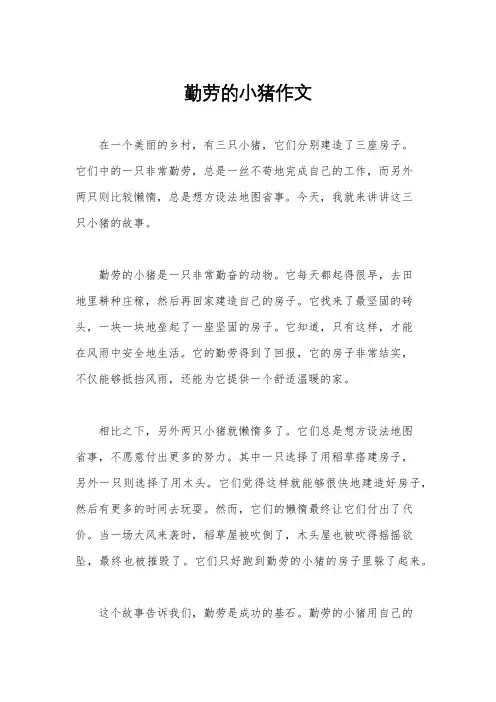 勤劳的小猪作文

在一个美丽的乡村，有三只小猪，它们分别建造了三座房子。它们中的一只非常勤劳，总是一丝不苟地完成自己的工作，而另外两只则比较懒惰，总是想方设法地图省事。今天，我就来讲讲这三只小猪的故事。

勤劳的小猪是一只非常勤奋的动物。它每天都起得很早，去田地里耕种庄稼，然后再回家建造自己的房子。它找来了最坚固的砖头，一块一块地垒起了一座坚固的房子。它知道，只有这样，才能在风雨中安全地生活。它的勤劳得到了回报，它的房子非常结实，不仅能够抵挡风雨，还能为它提供一个舒适温暖的家。

相比之下，另外两只小猪就懒惰多了。它们总是想方设法地图省事，不愿意付出更多的努力。其中一只选择了用稻草搭建房子，另外一只则选择了用木头。它们觉得这样就能够很快地建造好房子，然后有更多的时间去玩耍。然而，它们的懒惰最终让它们付出了代价。当一场大风来袭时，稻草屋被吹倒了，木头屋也被吹得摇摇欲坠，最终也被摧毁了。它们只好跑到勤劳的小猪的房子里躲了起来。

这个故事告诉我们，勤劳是成功的基石。勤劳的小猪用自己的